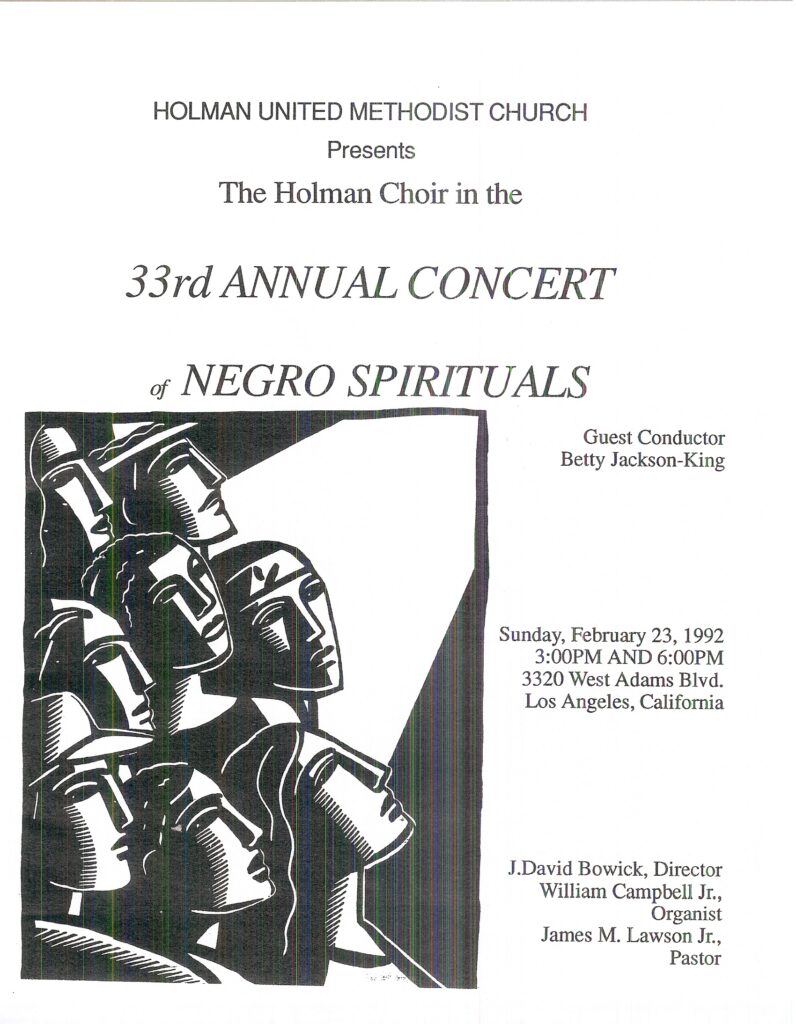 HOLMAN UNITED METHODIST CHURCH
Presents
The Holman Choir in the

33rd ANNUAL CONCERT

of NEGRO SPIRITUALS

Guest Conductor
Betty Jackson-King

Sunday, February 23, 1992
3:00PM AND 6:00PM
3320 West Adams Blvd.
Los Angeles, California

J.David Bowick, Director
William Campbell Jr., Organist
James M. Lawson Jr., Pastor